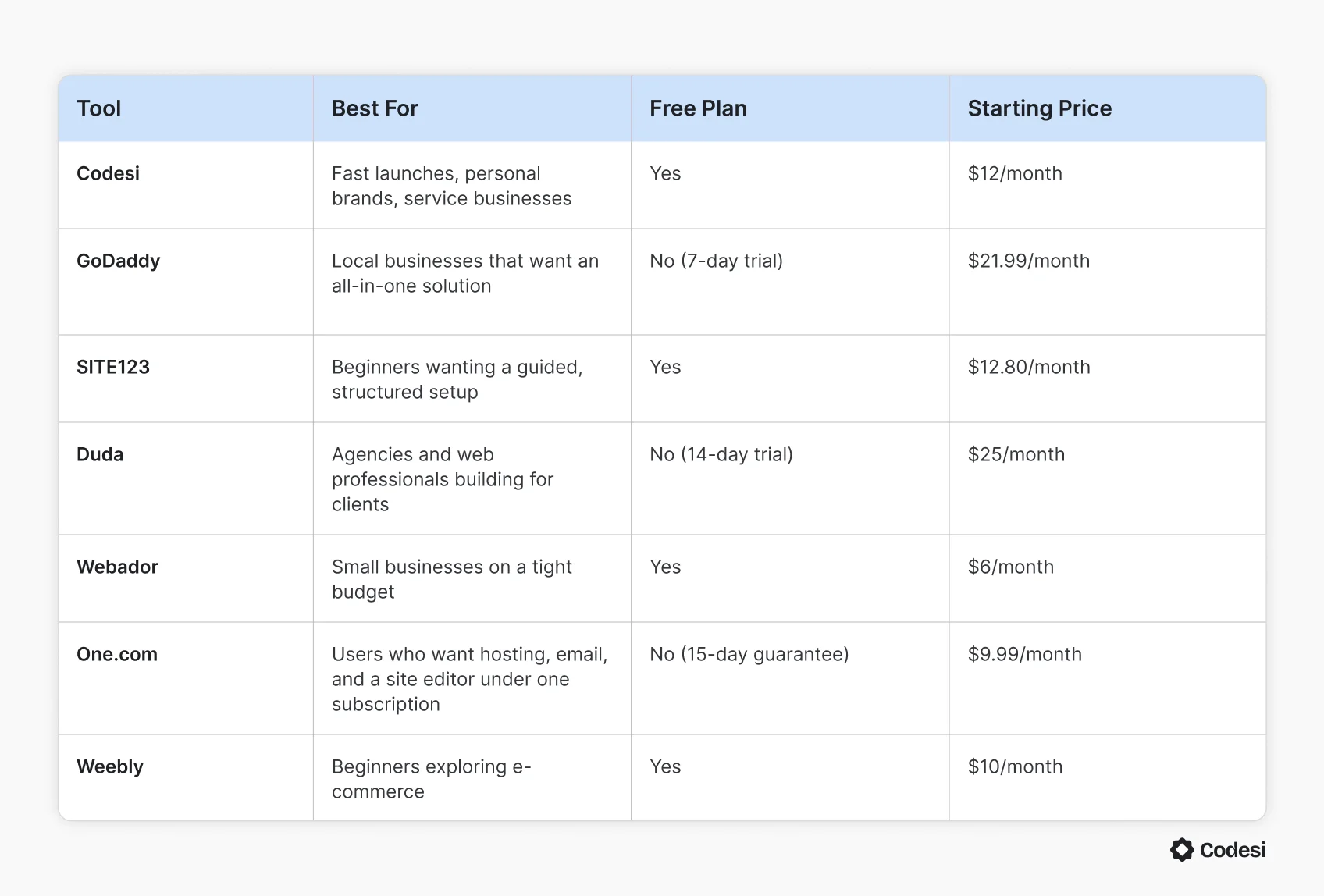 | Tool | Best For | Free Plan | Starting Price |
|---|---|---|---|
| Codesi | Fast launches, personal brands, service businesses | Yes | \$12/month |
| GoDaddy | Local businesses that want an all-in-one solution | No (7-day trial) | \$21.99/month |
| SITE123 | Beginners wanting a guided, structured setup | Yes | \$12.80/month |
| Duda | Agencies and web professionals building for clients | No (14-day trial) | \$25/month |
| Webador | Small businesses on a tight budget | Yes | \$6/month |
| One.com | Users who want hosting, email, and a site editor under one subscription | No (15-day guarantee) | \$9.99/month |
| Weebly | Beginners exploring e-commerce | Yes | \$10/month |

Codesi